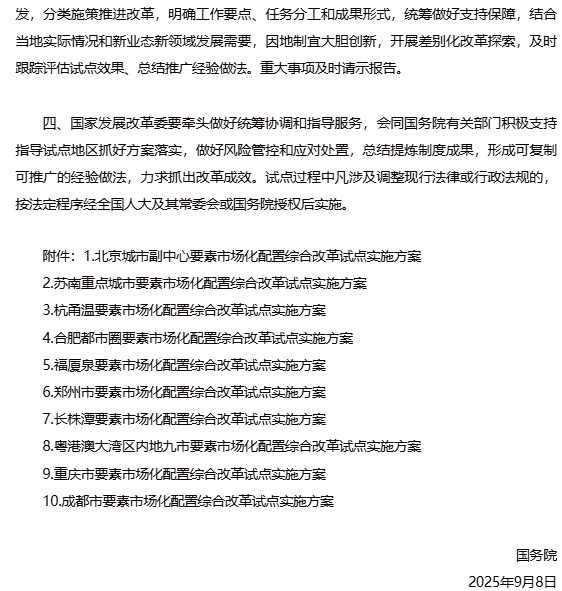 发，分类施策推进改革，明确工作要点、任务分工和成果形式，统筹做好支持保障，结合当地实际情况和新业态新领域发展需要，因地制宜大胆创新，开展差别化改革探索，及时跟踪评估试点效果、总结推广经验做法。重大事项及时请示报告。

四、国家发展改革委要牵头做好统筹协调和指导服务，会同国务院有关部门积极支持指导试点地区抓好方案落实，做好风险管控和应对处置，总结提炼制度成果，形成可复制可推广的经验做法，力求抓出改革成效。试点过程中凡涉及调整现行法律或行政法规的，按法定程序经全国人大及其常委会或国务院授权后实施。

附件：1.北京城市副中心要素市场化配置综合改革试点实施方案
2.苏南重点城市要素市场化配置综合改革试点实施方案
3.杭甬温要素市场化配置综合改革试点实施方案
4.合肥都市圈要素市场化配置综合改革试点实施方案
5.福厦泉要素市场化配置综合改革试点实施方案
6.郑州市要素市场化配置综合改革试点实施方案
7.长株潭要素市场化配置综合改革试点实施方案
8.粤港澳大湾区内地九市要素市场化配置综合改革试点实施方案
9.重庆市要素市场化配置综合改革试点实施方案
10.成都市要素市场化配置综合改革试点实施方案

国务院
2025年9月8日